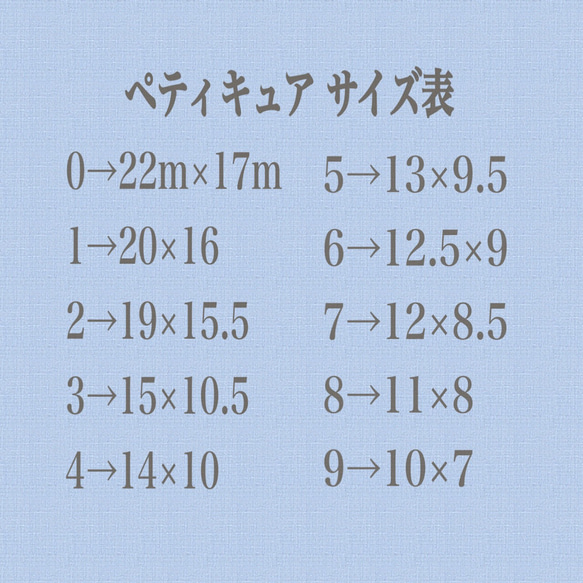 ペティキュア サイズ表

0→22m×17m
1→20×16
2→19×15.5
3→15×10.5
4→14×10

5→13×9.5
6→12.5×9
7→12×8.5
8→11×8
9→10×7